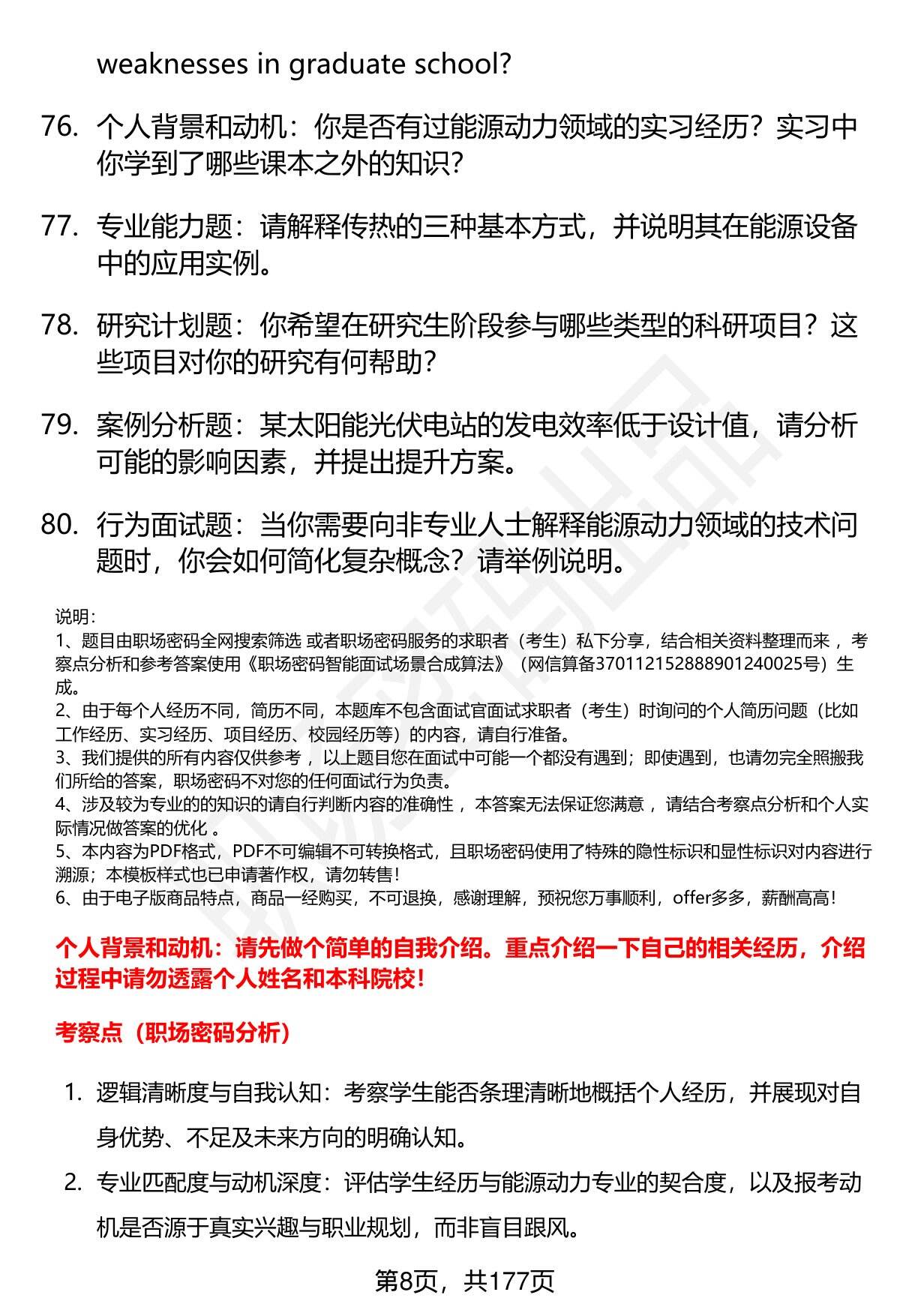 weaknesses in graduate school?

76. 个人背景和动机：你是否有过能源动力领域的实习经历？实习中你学到了哪些课本之外的知识？

77. 专业能力题：请解释传热的三种基本方式，并说明其在能源设备中的应用实例。

78. 研究计划题：你希望在研究生阶段参与哪些类型的科研项目？这些项目对你的研究有何帮助？

79. 案例分析题：某太阳能光伏电站的发电效率低于设计值，请分析可能的影响因素，并提出提升方案。

80. 行为面试题：当你需要向非专业人士解释能源动力领域的技术问题时，你会如何简化复杂概念？请举例说明。

说明：
1、题目由职场密码全网搜索筛选 或者职场密码服务的求职者（考生）私下分享，结合相关资料整理而来 ，考察点分析和参考答案使用《职场密码智能面试场景合成算法》（网信算备370112152888901240025号）生成。
2、由于每个人经历不同，简历不同，本题库不包含面试官面试求职者（考生）时询问的个人简历问题（比如工作经历、实习经历、项目经历、校园经历等）的内容，请自行准备。
3、我们提供的所有内容仅供参考 ，以上题目您在面试中可能一个都没有遇到；即使遇到，也请勿完全照搬我们所给的答案，职场密码不对您的任何面试行为负责。
4、涉及较为专业的的知识的请自行判断内容的准确性 ，本答案无法保证您满意 ，请结合考察点分析和个人实际情况做答案的优化 。
5、本内容为PDF格式，PDF不可编辑不可转换格式，且职场密码使用了特殊的隐性标识和显性标识对内容进行溯源；本模板样式也已申请著作权，请勿转售！
6、由于电子版商品特点，商品一经购买，不可退换，感谢理解，预祝您万事顺利，offer多多，薪酬高高！

个人背景和动机：请先做个简单的自我介绍。重点介绍一下自己的相关经历，介绍过程中请勿透露个人姓名和本科院校！

考察点（职场密码分析）

1. 逻辑清晰度与自我认知：考察学生能否条理清晰地概括个人经历，并展现对自身优势、不足及未来方向的明确认知。

2. 专业匹配度与动机深度：评估学生经历与能源动力专业的契合度，以及报考动机是否源于真实兴趣与职业规划，而非盲目跟风。

第8页，共177页